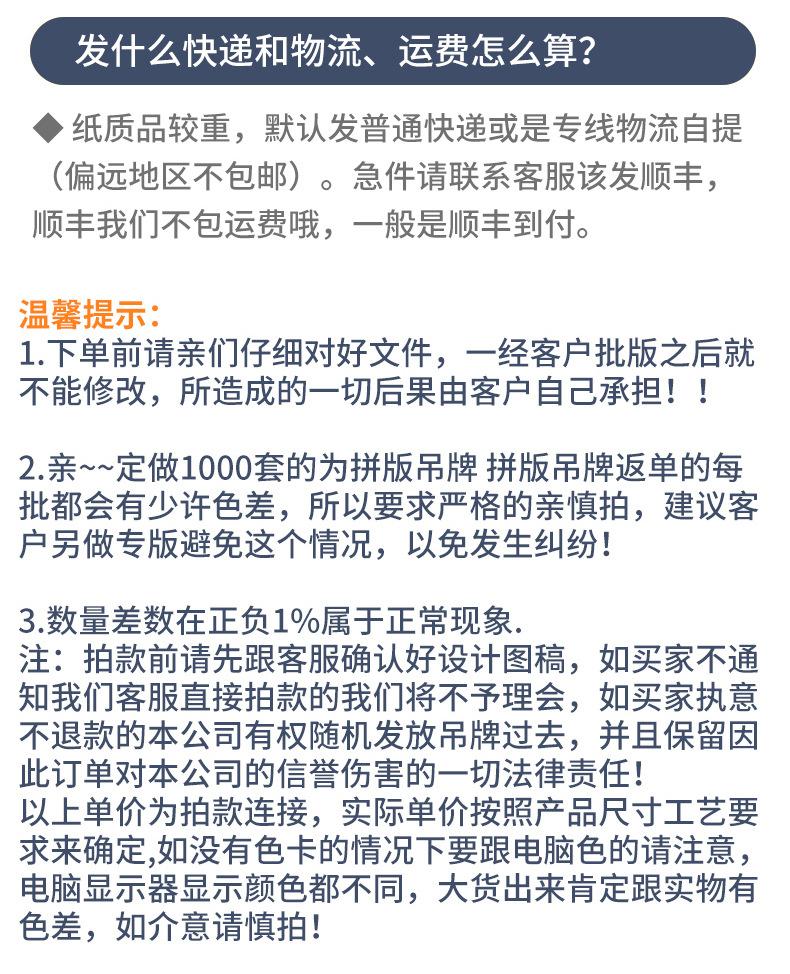 发什么快递和物流、运费怎么算?

◆ 纸质品较重，默认发普通快递或是专线物流自提（偏远地区不包邮）。急件请联系客服该发顺丰，顺丰我们不包运费哦，一般是顺丰到付。

温馨提示：
1.下单前请亲们仔细对好文件，一经客户批版之后就不能修改，所造成的一切后果由客户自己承担！！

2.亲~~定做1000套的为拼版吊牌 拼版吊牌返单的每批都会有少许色差，所以要求严格的亲慎拍，建议客户另做专版避免这个情况，以免发生纠纷！

3.数量差数在正负1%属于正常现象.
注：拍款前请先跟客服确认好设计图稿，如买家不通知我们客服直接拍款的我们将不予理会，如买家执意不退款的本公司有权随机发放吊牌过去，并且保留因此订单对本公司的信誉伤害的一切法律责任！
以上单价为拍款连接，实际单价按照产品尺寸工艺要求来确定,如没有色卡的情况下要跟电脑色的请注意，电脑显示器显示颜色都不同，大货出来肯定跟实物有色差，如介意请慎拍！